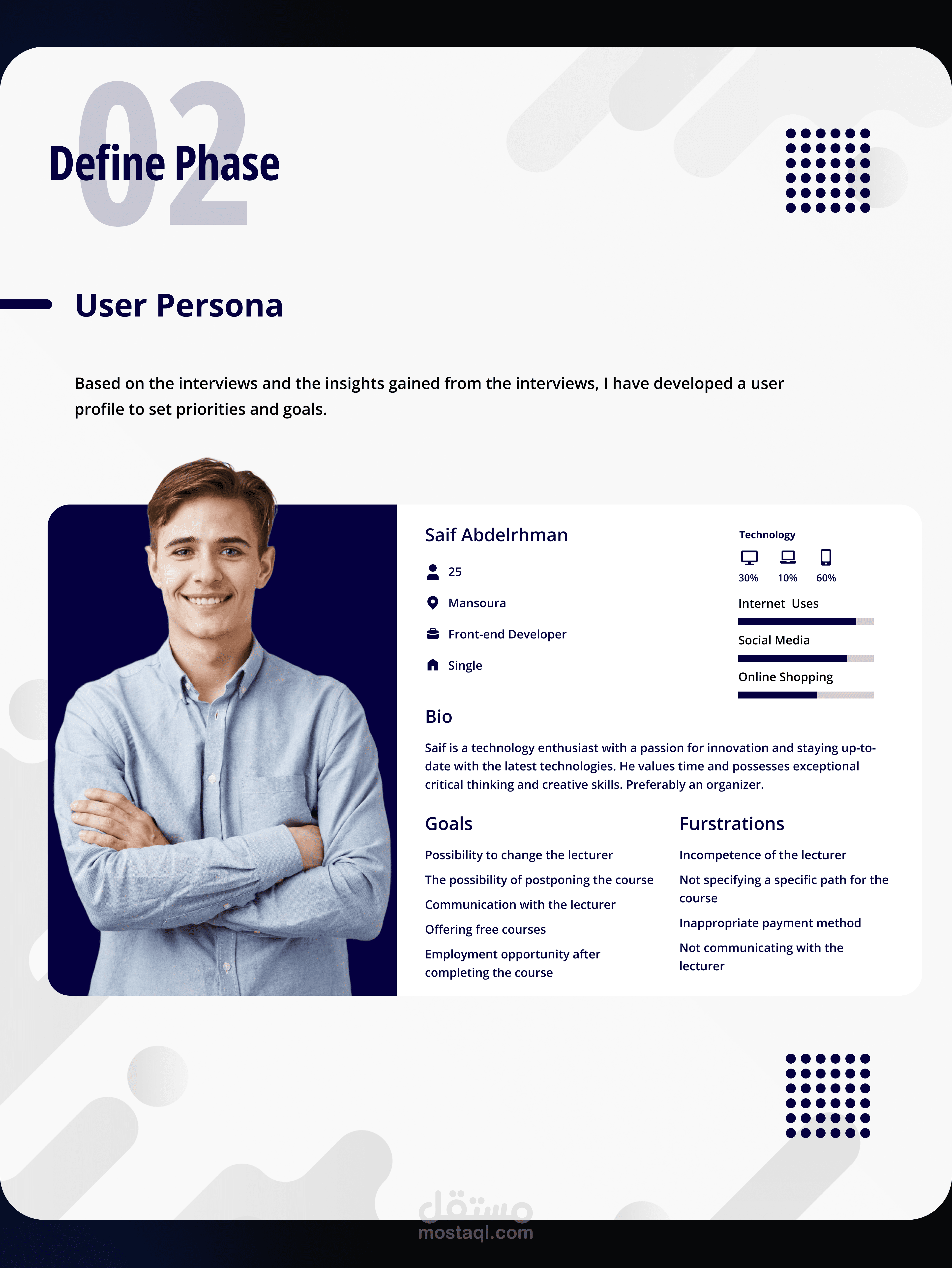 02

Define Phase

User Persona

Based on the interviews and the insights gained from the interviews, I have developed a user profile to set priorities and goals.

Saif Abdelrhman

25

Mansoura

Front-end Developer

Single

Technology

30%

10%

60%

Internet Uses

Social Media

Online Shopping

Bio

Saif is a technology enthusiast with a passion for innovation and staying up-to-date with the latest technologies. He values time and possesses exceptional critical thinking and creative skills. Preferably an organizer.

Goals

Possibility to change the lecturer

The possibility of postponing the course

Communication with the lecturer

Offering free courses

Employment opportunity after completing the course

Furstrations

Incompetence of the lecturer

Not specifying a specific path for the course

Inappropriate payment method

Not communicating with the lecturer

مستقل
mostaql.com